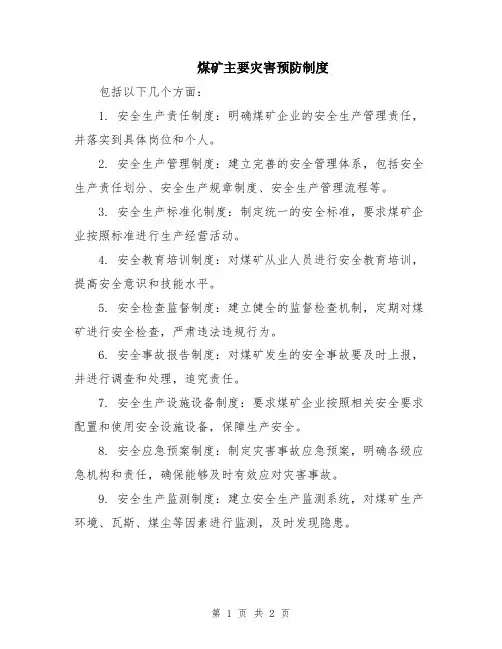 煤矿主要灾害预防制度

包括以下几个方面：

1. 安全生产责任制度：明确煤矿企业的安全生产管理责任，并落实到具体岗位和个人。

2. 安全生产管理制度：建立完善的安全管理体系，包括安全生产责任划分、安全生产规章制度、安全生产管理流程等。

3. 安全生产标准化制度：制定统一的安全标准，要求煤矿企业按照标准进行生产经营活动。

4. 安全教育培训制度：对煤矿从业人员进行安全教育培训，提高安全意识和技能水平。

5. 安全检查监督制度：建立健全的监督检查机制，定期对煤矿进行安全检查，严肃违法违规行为。

6. 安全事故报告制度：对煤矿发生的安全事故要及时上报，并进行调查和处理，追究责任。

7. 安全生产设施设备制度：要求煤矿企业按照相关安全要求配置和使用安全设施设备，保障生产安全。

8. 安全应急预案制度：制定灾害事故应急预案，明确各级应急机构和责任，确保能够及时有效应对灾害事故。

9. 安全生产监测制度：建立安全生产监测系统，对煤矿生产环境、瓦斯、煤尘等因素进行监测，及时发现隐患。

第 1 页 共 2 页